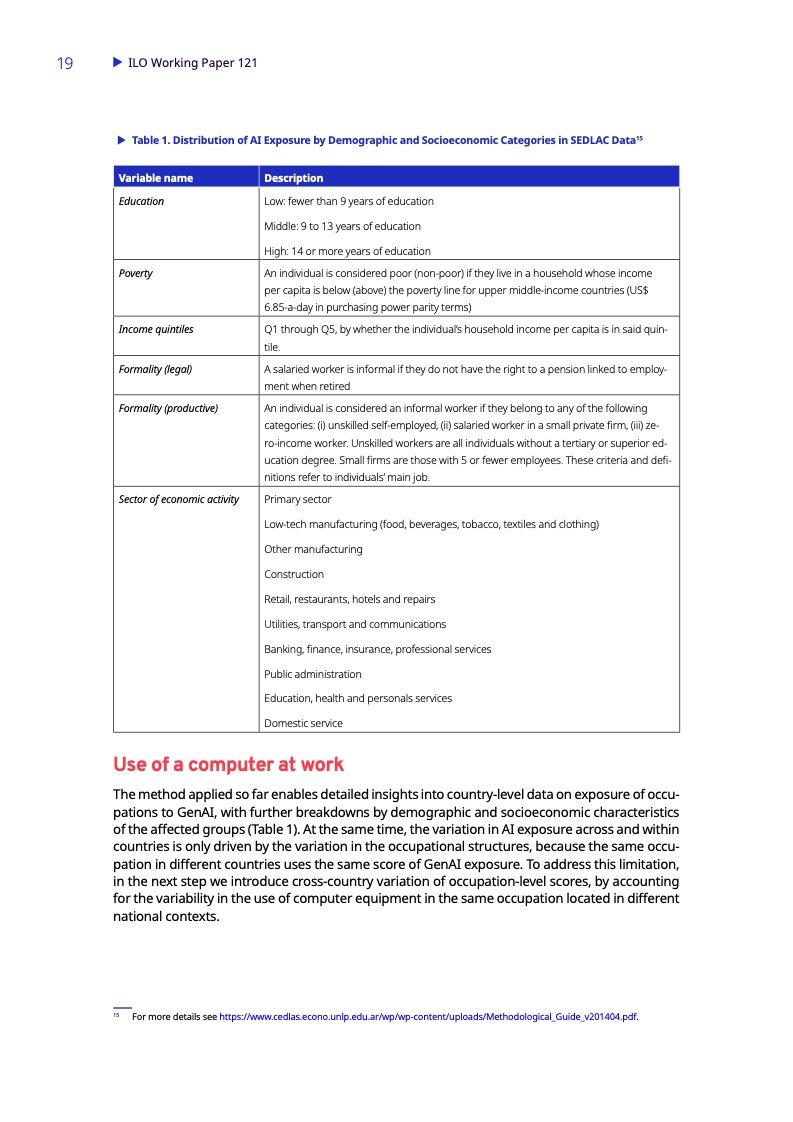 19 ▶ ILO Working Paper 121

▶ Table 1. Distribution of AI Exposure by Demographic and Socioeconomic Categories in SEDLAC Data$^{15}$

| Variable name | Description |
|---|---|
| Education | Low: fewer than 9 years of education<br>Middle: 9 to 13 years of education<br>High: 14 or more years of education |
| Poverty | An individual is considered poor (non-poor) if they live in a household whose income per capita is below (above) the poverty line for upper middle-income countries (US$ 6.85-a-day in purchasing power parity terms) |
| Income quintiles | Q1 through Q5, by whether the individual's household income per capita is in said quintile. |
| Formality (legal) | A salaried worker is informal if they do not have the right to a pension linked to employment when retired |
| Formality (productive) | An individual is considered an informal worker if they belong to any of the following categories: (i) unskilled self-employed, (ii) salaried worker in a small private firm, (iii) zero-income worker. Unskilled workers are all individuals without a tertiary or superior education degree. Small firms are those with 5 or fewer employees. These criteria and definitions refer to individuals' main job. |
| Sector of economic activity | Primary sector<br>Low-tech manufacturing (food, beverages, tobacco, textiles and clothing)<br>Other manufacturing<br>Construction<br>Retail, restaurants, hotels and repairs<br>Utilities, transport and communications<br>Banking, finance, insurance, professional services<br>Public administration<br>Education, health and personals services<br>Domestic service |

Use of a computer at work

The method applied so far enables detailed insights into country-level data on exposure of occupations to GenAI, with further breakdowns by demographic and socioeconomic characteristics of the affected groups (Table 1). At the same time, the variation in AI exposure across and within countries is only driven by the variation in the occupational structures, because the same occupation in different countries uses the same score of GenAI exposure. To address this limitation, in the next step we introduce cross-country variation of occupation-level scores, by accounting for the variability in the use of computer equipment in the same occupation located in different national contexts.

$^{15}$ For more details see https://www.cedlas.econo.unlp.edu.ar/wp/wp-content/uploads/Methodological_Guide_v201404.pdf.